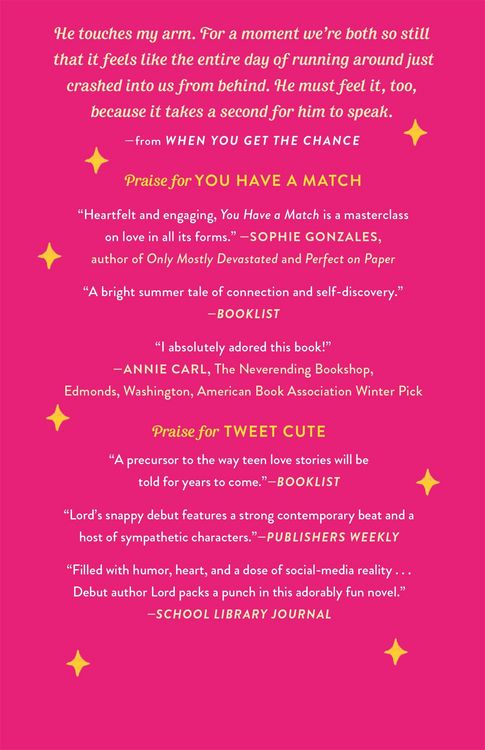 He touches my arm. For a moment we're both so still that it feels like the entire day of running around just crashed into us from behind. He must feel it, too, because it takes a second for him to speak.

—from WHEN YOU GET THE CHANCE

Praise for YOU HAVE A MATCH

"Heartfelt and engaging, You Have a Match is a masterclass on love in all its forms." —SOPHIE GONZALES, author of Only Mostly Devastated and Perfect on Paper

"A bright summer tale of connection and self-discovery." —BOOKLIST

"I absolutely adored this book!" —ANNIE CARL, The Neverending Bookshop, Edmonds, Washington, American Book Association Winter Pick

Praise for TWEET CUTE

"A precursor to the way teen love stories will be told for years to come."—BOOKLIST

"Lord's snappy debut features a strong contemporary beat and a host of sympathetic characters."—PUBLISHERS WEEKLY

"Filled with humor, heart, and a dose of social-media reality . . . Debut author Lord packs a punch in this adorably fun novel." —SCHOOL LIBRARY JOURNAL